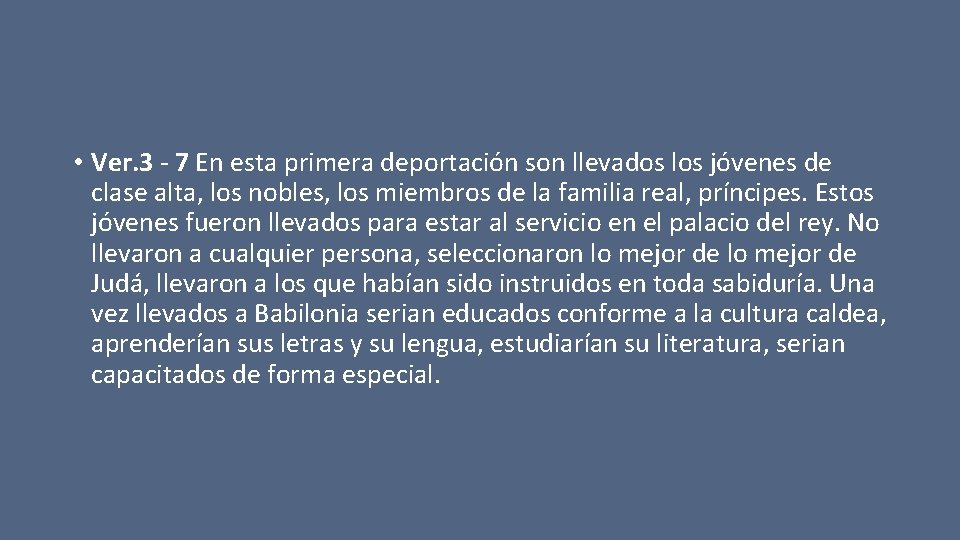 • Ver.3 - 7 En esta primera deportación son llevados los jóvenes de clase alta, los nobles, los miembros de la familia real, príncipes. Estos jóvenes fueron llevados para estar al servicio en el palacio del rey. No llevaron a cualquier persona, seleccionaron lo mejor de lo mejor de Judá, llevaron a los que habían sido instruidos en toda sabiduría. Una vez llevados a Babilonia serian educados conforme a la cultura caldea, aprenderían sus letras y su lengua, estudiarían su literatura, serian capacitados de forma especial.